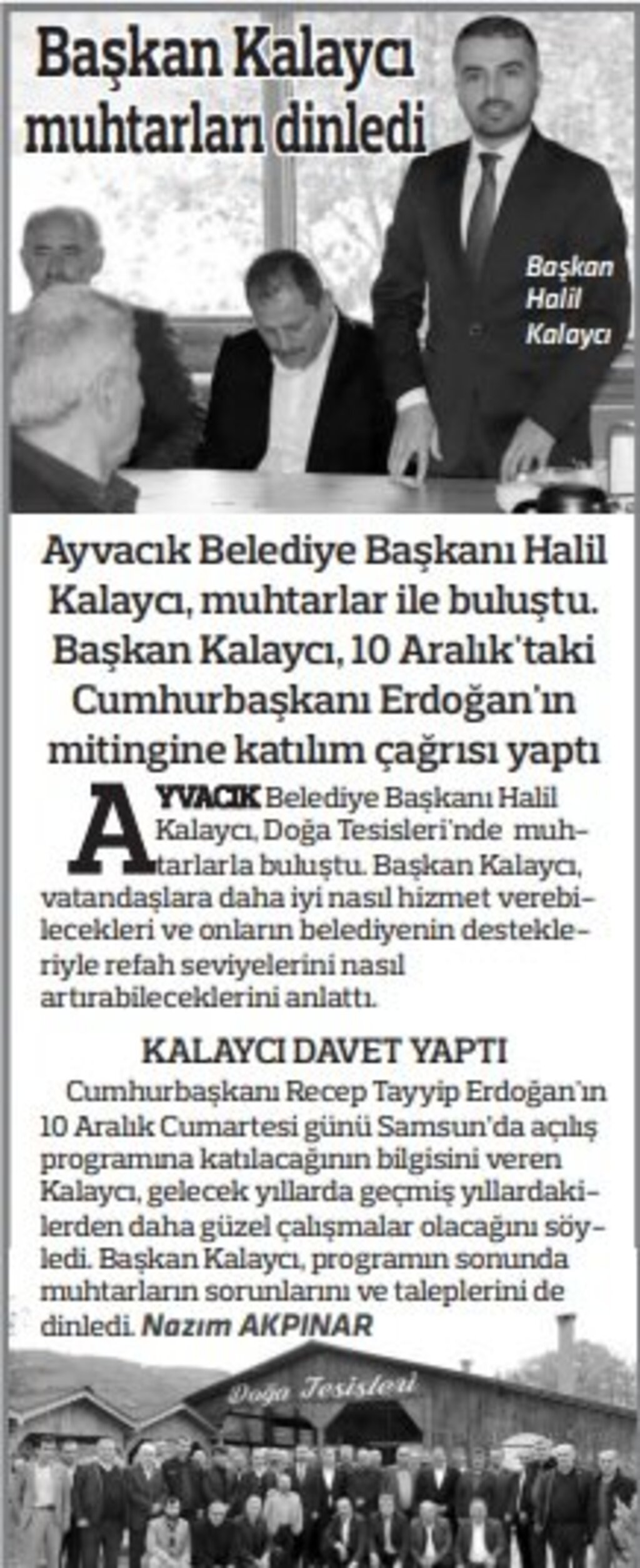 Başkan Kalaycı muhtarları dinledi

Başkan Halil Kalaycı

Ayvacık Belediye Başkanı Halil Kalaycı, muhtarlar ile buluştu. Başkan Kalaycı, 10 Aralık'taki Cumhurbaşkanı Erdoğan'ın mitingine katılım çağrısı yaptı

AYVACIK Belediye Başkanı Halil Kalaycı, Doğa Tesisleri'nde muhtarlarla buluştu. Başkan Kalaycı, vatandaşlara daha iyi nasıl hizmet verebilecekleri ve onların belediyenin destekleriyle refah seviyelerini nasıl artırabileceklerini anlattı.

KALAYCI DAVET YAPTI

Cumhurbaşkanı Recep Tayyip Erdoğan'ın 10 Aralık Cumartesi günü Samsun'da açılış programına katılacağının bilgisini veren Kalaycı, gelecek yıllarda geçmiş yıllardakilerden daha güzel çalışmalar olacağını söyledi. Başkan Kalaycı, programın sonunda muhtarların sorunlarını ve taleplerini de dinledi. Nazım AKPINAR

Doğa Tesisleri